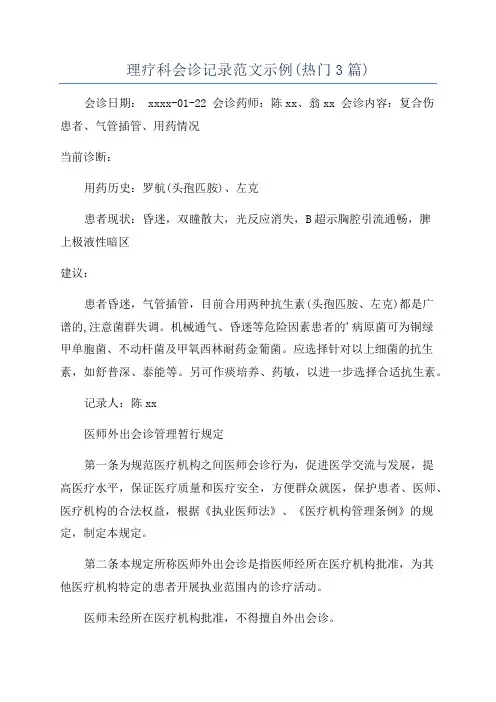 理疗科会诊记录范文示例(热门3篇)

会诊日期： xxxx-01-22 会诊药师：陈xx、翁xx 会诊内容：复合伤患者、气管插管、用药情况

当前诊断：

用药历史：罗航(头孢匹胺)、左克

患者现状：昏迷，双瞳散大，光反应消失，B超示胸腔引流通畅，脾上极液性暗区

建议：

患者昏迷，气管插管，目前合用两种抗生素(头孢匹胺、左克)都是广谱的,注意菌群失调。机械通气、昏迷等危险因素患者的'病原菌可为铜绿甲单胞菌、不动杆菌及甲氧西林耐药金葡菌。应选择针对以上细菌的抗生素，如舒普深、泰能等。另可作痰培养、药敏，以进一步选择合适抗生素。

记录人：陈xx

医师外出会诊管理暂行规定

第一条为规范医疗机构之间医师会诊行为，促进医学交流与发展，提高医疗水平，保证医疗质量和医疗安全，方便群众就医，保护患者、医师、医疗机构的合法权益，根据《执业医师法》、《医疗机构管理条例》的规定，制定本规定。

第二条本规定所称医师外出会诊是指医师经所在医疗机构批准，为其他医疗机构特定的患者开展执业范围内的诊疗活动。

医师未经所在医疗机构批准，不得擅自外出会诊。